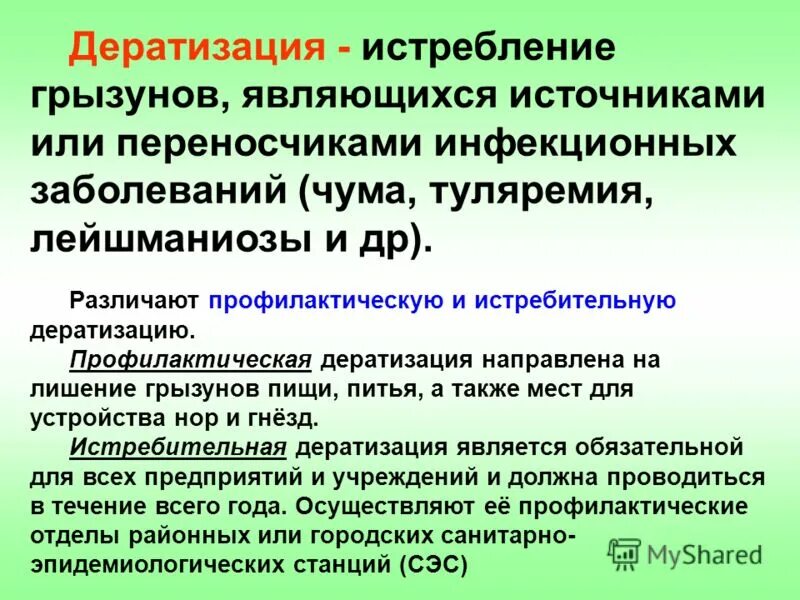 Дератизация - истребление грызунов, являющихся источниками или переносчиками инфекционных заболеваний (чума, туляремия, лейшманиозы и др).

Различают профилактическую и истребительную дератизацию.

Профилактическая дератизация направлена на лишение грызунов пищи, питья, а также мест для устройства нор и гнёзд.

Истребительная дератизация является обязательной для всех предприятий и учреждений и должна проводиться в течение всего года. Осуществляют её профилактические отделы районных или городских санитарно-эпидемиологических станций (СЭС)

MyShared